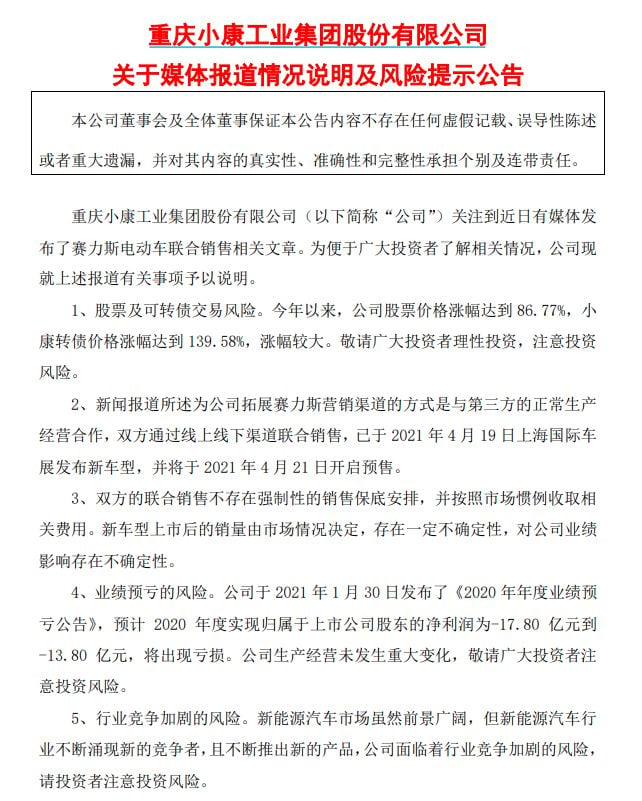 重庆小康工业集团股份有限公司
关于媒体报道情况说明及风险提示公告

本公司董事会及全体董事保证本公告内容不存在任何虚假记载、误导性陈述或者重大遗漏，并对其内容的真实性、准确性和完整性承担个别及连带责任。

重庆小康工业集团股份有限公司（以下简称“公司”）关注到近日有媒体发布了赛力斯电动车联合销售相关文章。为便于广大投资者了解相关情况，公司现就上述报道有关事项予以说明。

1、股票及可转债交易风险。今年以来，公司股票价格涨幅达到 86.77%，小康转债价格涨幅达到 139.58%，涨幅较大。敬请广大投资者理性投资，注意投资风险。

2、新闻报道所述为公司拓展赛力斯营销渠道的方式是与第三方的正常生产经营合作，双方通过线上线下渠道联合销售，已于 2021 年 4 月 19 日上海国际车展发布新车型，并将于 2021 年 4 月 21 日开启预售。

3、双方的联合销售不存在强制性的销售保底安排，并按照市场惯例收取相关费用。新车型上市后的销量由市场情况决定，存在一定不确定性，对公司业绩影响存在不确定性。

4、业绩预亏的风险。公司于 2021 年 1 月 30 日发布了《2020 年年度业绩预亏公告》，预计 2020 年度实现归属于上市公司股东的净利润为-17.80 亿元到-13.80 亿元，将出现亏损。公司生产经营未发生重大变化，敬请广大投资者注意投资风险。

5、行业竞争加剧的风险。新能源汽车市场虽然前景广阔，但新能源汽车行业不断涌现新的竞争者，且不断推出新的产品，公司面临着行业竞争加剧的风险，请投资者注意投资风险。